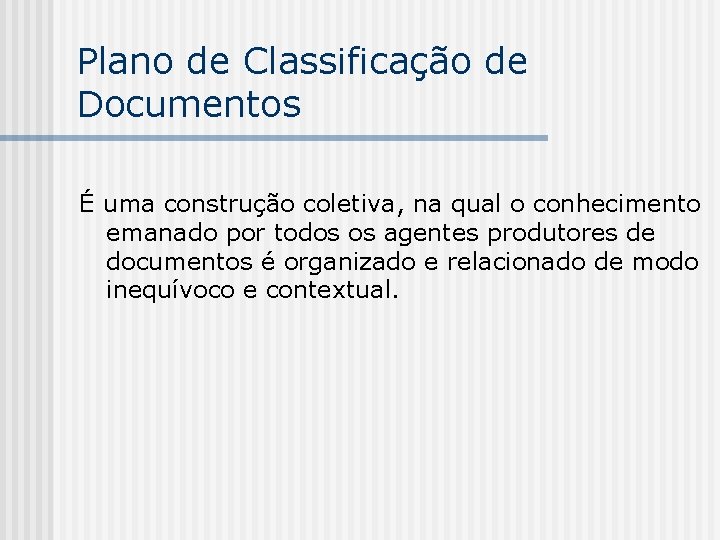 Plano de Classificação de Documentos

É uma construção coletiva, na qual o conhecimento emanado por todos os agentes produtores de documentos é organizado e relacionado de modo inequívoco e contextual.